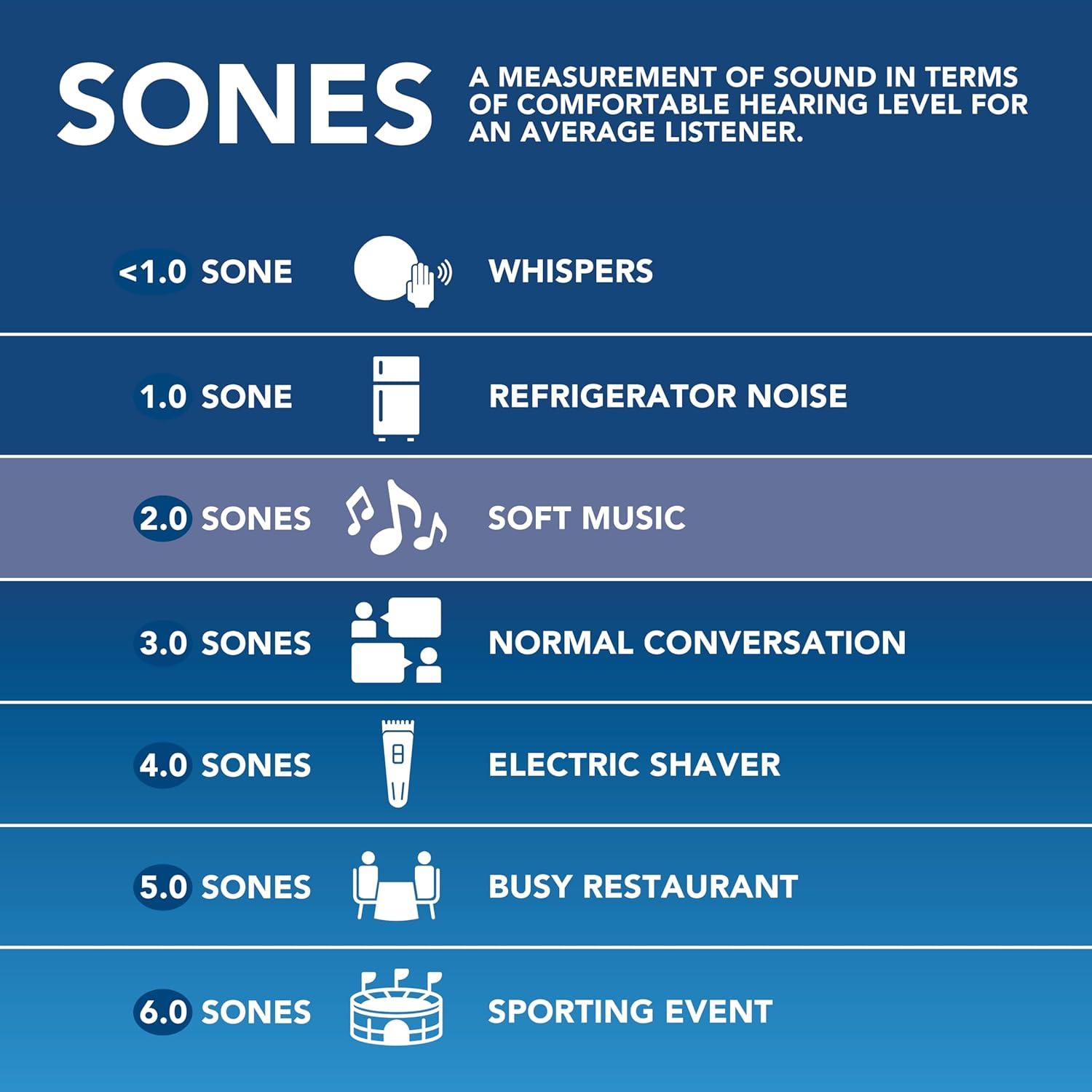 SONES

A MEASUREMENT OF SOUND IN TERMS OF COMFORTABLE HEARING LEVEL FOR AN AVERAGE LISTENER.

<1.0 SONE WHISPERS

1.0 SONE REFRIGERATOR NOISE

2.0 SONES SOFT MUSIC

3.0 SONES NORMAL CONVERSATION

4.0 SONES ELECTRIC SHAVER

5.0 SONES BUSY RESTAURANT

6.0 SONES SPORTING EVENT